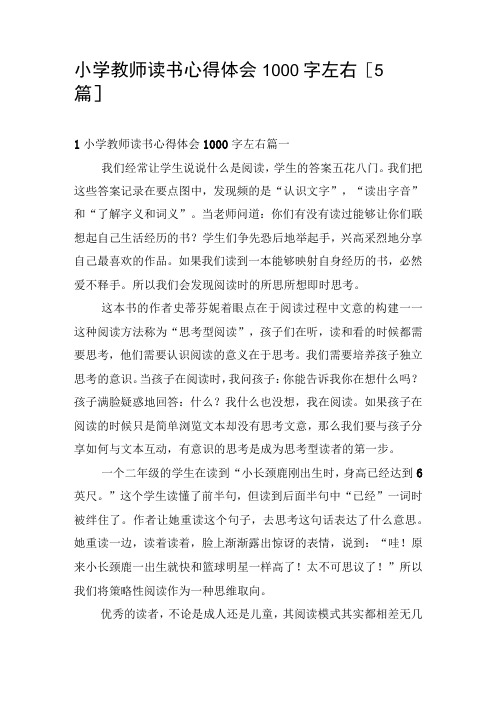 小学教师读书心得体会 1000 字左右［5 篇］

1 小学教师读书心得体会 1000 字左右篇一

我们经常让学生说说什么是阅读，学生的答案五花八门。我们把这些答案记录在要点图中，发现频的是“认识文字”，“读出字音”和“了解字义和词义”。当老师问道：你们有没有读过能够让你们联想起自己生活经历的书？学生们争先恐后地举起手，兴高采烈地分享自己最喜欢的作品。如果我们读到一本能够映射自身经历的书，必然爱不释手。所以我们会发现阅读时的所思所想即时思考。

这本书的作者史蒂芬妮着眼点在于阅读过程中文意的构建——这种阅读方法称为“思考型阅读”，孩子们在听，读和看的时候都需要思考，他们需要认识阅读的意义在于思考。我们需要培养孩子独立思考的意识。当孩子在阅读时，我问孩子：你能告诉我你在想什么吗？孩子满脸疑惑地回答：什么？我什么也没想，我在阅读。如果孩子在阅读的时候只是简单浏览文本却没有思考文意，那么我们要与孩子分享如何与文本互动，有意识的思考是成为思考型读者的第一步。

一个二年级的学生在读到“小长颈鹿刚出生时，身高已经达到 6 英尺。”这个学生读懂了前半句，但读到后面半句中“已经”一词时被绊住了。作者让她重读这个句子，去思考这句话表达了什么意思。她重读一边，读着读着，脸上渐渐露出惊讶的表情，说到：“哇！原来小长颈鹿一出生就快和篮球明星一样高了！太不可思议了！”所以我们将策略性阅读作为一种思维取向。

优秀的读者，不论是成人还是儿童，其阅读模式其实都相差无几